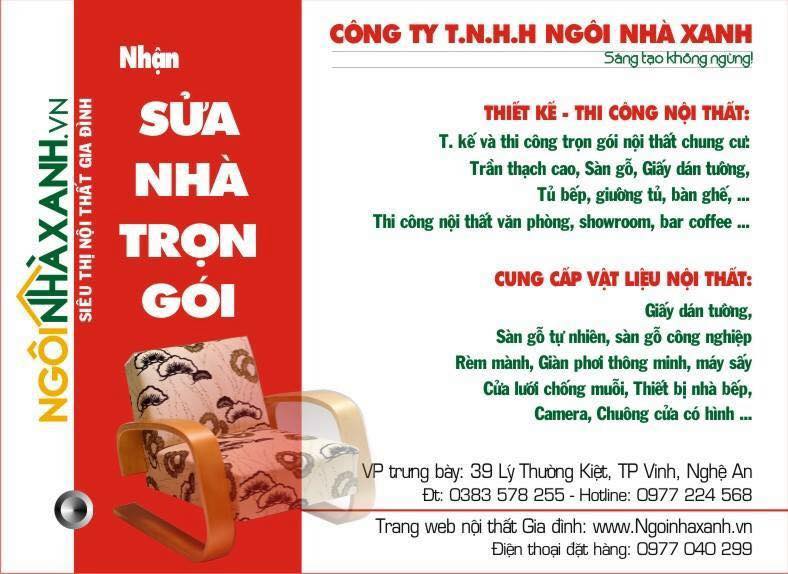 NGÔINHÀXANH.VN
SIÊU THỊ NỘI THẤT GIA ĐÌNH

Nhận
SỬA
NHÀ
TRỌN
GÓI

CÔNG TY T.N.H.H NGÔI NHÀ XANH
Sáng tạo không ngừng!

THIẾT KẾ - THI CÔNG NỘI THẤT:
T. kế và thi công trọn gói nội thất chung cư:
Trần thạch cao, Sàn gỗ, Giấy dán tường,
Tủ bếp, giường tủ, bàn ghế, ...
Thi công nội thất văn phòng, showroom, bar coffee ...

CUNG CẤP VẬT LIỆU NỘI THẤT:
Giấy dán tường,
Sàn gỗ tự nhiên, sàn gỗ công nghiệp
Rèm mành, Giàn phơi thông minh, máy sấy
Cửa lưới chống muỗi, Thiết bị nhà bếp,
Camera, Chuông cửa có hình ...

VP trưng bày: 39 Lý Thường Kiệt, TP Vinh, Nghệ An
Đt: 0383 578 255 - Hotline: 0977 224 568

Trang web nội thất Gia đình: www.Ngoinhaxanh.vn
Điện thoại đặt hàng: 0977 040 299